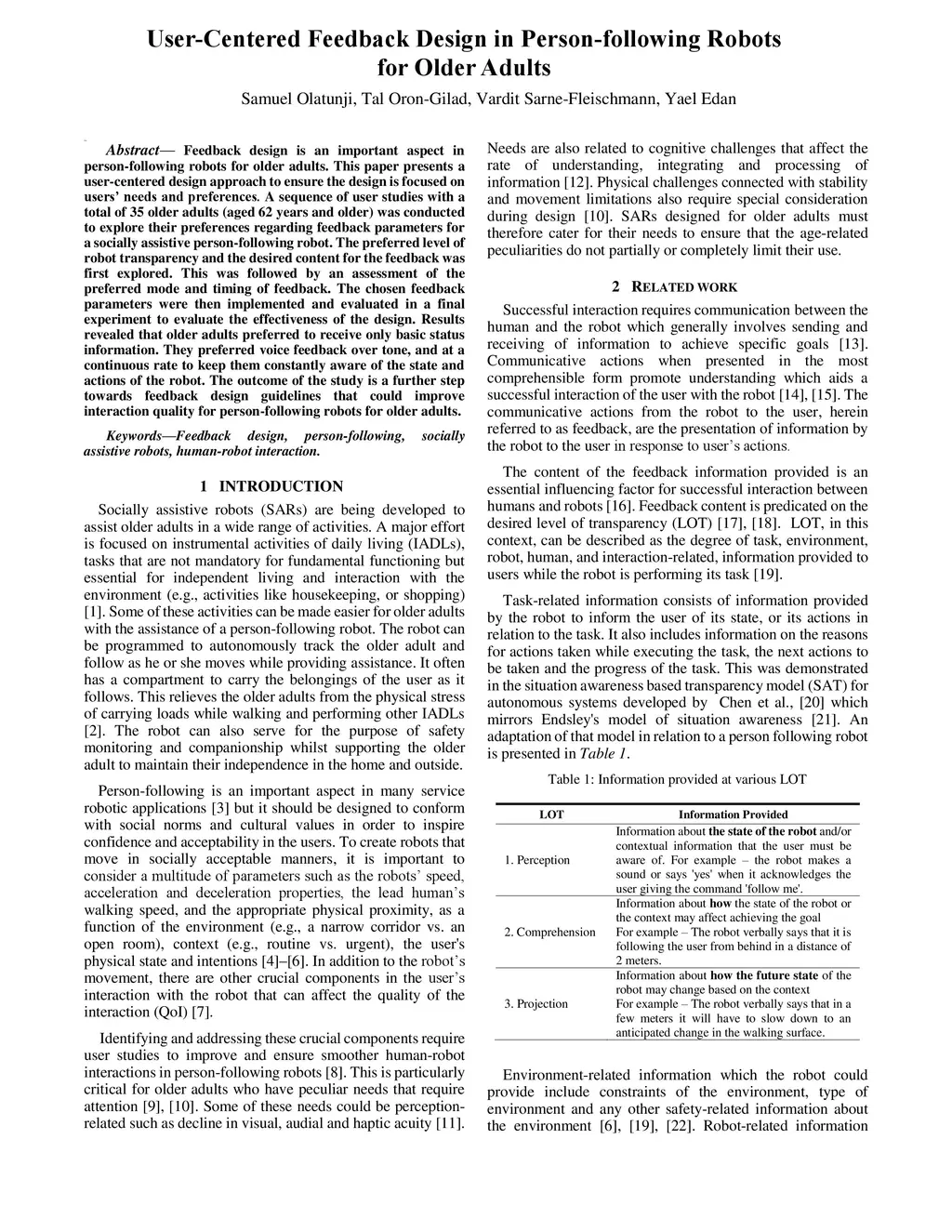 User-Centered Feedback Design in Person-following Robots for Older Adults

Samuel Olatunji, Tal Oron-Gilad, Vardit Sarne-Fleischmann, Yael Edan

Abstract— Feedback design is an important aspect in person-following robots for older adults. This paper presents a user-centered design approach to ensure the design is focused on users' needs and preferences. A sequence of user studies with a total of 35 older adults (aged 62 years and older) was conducted to explore their preferences regarding feedback parameters for a socially assistive person-following robot. The preferred level of robot transparency and the desired content for the feedback was first explored. This was followed by an assessment of the preferred mode and timing of feedback. The chosen feedback parameters were then implemented and evaluated in a final experiment to evaluate the effectiveness of the design. Results revealed that older adults preferred to receive only basic status information. They preferred voice feedback over tone, and at a continuous rate to keep them constantly aware of the state and actions of the robot. The outcome of the study is a further step towards feedback design guidelines that could improve interaction quality for person-following robots for older adults.

Keywords—Feedback design, person-following, socially assistive robots, human-robot interaction.

1 INTRODUCTION

Socially assistive robots (SARs) are being developed to assist older adults in a wide range of activities. A major effort is focused on instrumental activities of daily living (IADLs), tasks that are not mandatory for fundamental functioning but essential for independent living and interaction with the environment (e.g., activities like housekeeping, or shopping) [1]. Some of these activities can be made easier for older adults with the assistance of a person-following robot. The robot can be programmed to autonomously track the older adult and follow as he or she moves while providing assistance. It often has a compartment to carry the belongings of the user as it follows. This relieves the older adults from the physical stress of carrying loads while walking and performing other IADLs [2]. The robot can also serve for the purpose of safety monitoring and companionship whilst supporting the older adult to maintain their independence in the home and outside.

Person-following is an important aspect in many service robotic applications [3] but it should be designed to conform with social norms and cultural values in order to inspire confidence and acceptability in the users. To create robots that move in socially acceptable manners, it is important to consider a multitude of parameters such as the robots' speed, acceleration and deceleration properties, the lead human's walking speed, and the appropriate physical proximity, as a function of the environment (e.g., a narrow corridor vs. an open room), context (e.g., routine vs. urgent), the user's physical state and intentions [4]–[6]. In addition to the robot's movement, there are other crucial components in the user's interaction with the robot that can affect the quality of the interaction (QoI) [7].

Identifying and addressing these crucial components require user studies to improve and ensure smoother human-robot interactions in person-following robots [8]. This is particularly critical for older adults who have peculiar needs that require attention [9], [10]. Some of these needs could be perception-related such as decline in visual, audial and haptic acuity [11]. Needs are also related to cognitive challenges that affect the rate of understanding, integrating and processing of information [12]. Physical challenges connected with stability and movement limitations also require special consideration during design [10]. SARs designed for older adults must therefore cater for their needs to ensure that the age-related peculiarities do not partially or completely limit their use.

2 RELATED WORK

Successful interaction requires communication between the human and the robot which generally involves sending and receiving of information to achieve specific goals [13]. Communicative actions when presented in the most comprehensible form promote understanding which aids a successful interaction of the user with the robot [14], [15]. The communicative actions from the robot to the user, herein referred to as feedback, are the presentation of information by the robot to the user in response to user's actions.

The content of the feedback information provided is an essential influencing factor for successful interaction between humans and robots [16]. Feedback content is predicated on the desired level of transparency (LOT) [17], [18]. LOT, in this context, can be described as the degree of task, environment, robot, human, and interaction-related, information provided to users while the robot is performing its task [19].

Task-related information consists of information provided by the robot to inform the user of its state, or its actions in relation to the task. It also includes information on the reasons for actions taken while executing the task, the next actions to be taken and the progress of the task. This was demonstrated in the situation awareness based transparency model (SAT) for autonomous systems developed by Chen et al., [20] which mirrors Endsley's model of situation awareness [21]. An adaptation of that model in relation to a person following robot is presented in Table 1.

Table 1: Information provided at various LOT

| LOT | Information Provided |
|---|---|
| 1. Perception | Information about the state of the robot and/or contextual information that the user must be aware of. For example – the robot makes a sound or says 'yes' when it acknowledges the user giving the command 'follow me'. |
| 2. Comprehension | Information about how the state of the robot or the context may affect achieving the goal For example – The robot verbally says that it is following the user from behind in a distance of 2 meters. |
| 3. Projection | Information about how the future state of the robot may change based on the context For example – The robot verbally says that in a few meters it will have to slow down to an anticipated change in the walking surface. |

Environment-related information which the robot could provide include constraints of the environment, type of environment and any other safety-related information about the environment [6], [19], [22]. Robot-related information